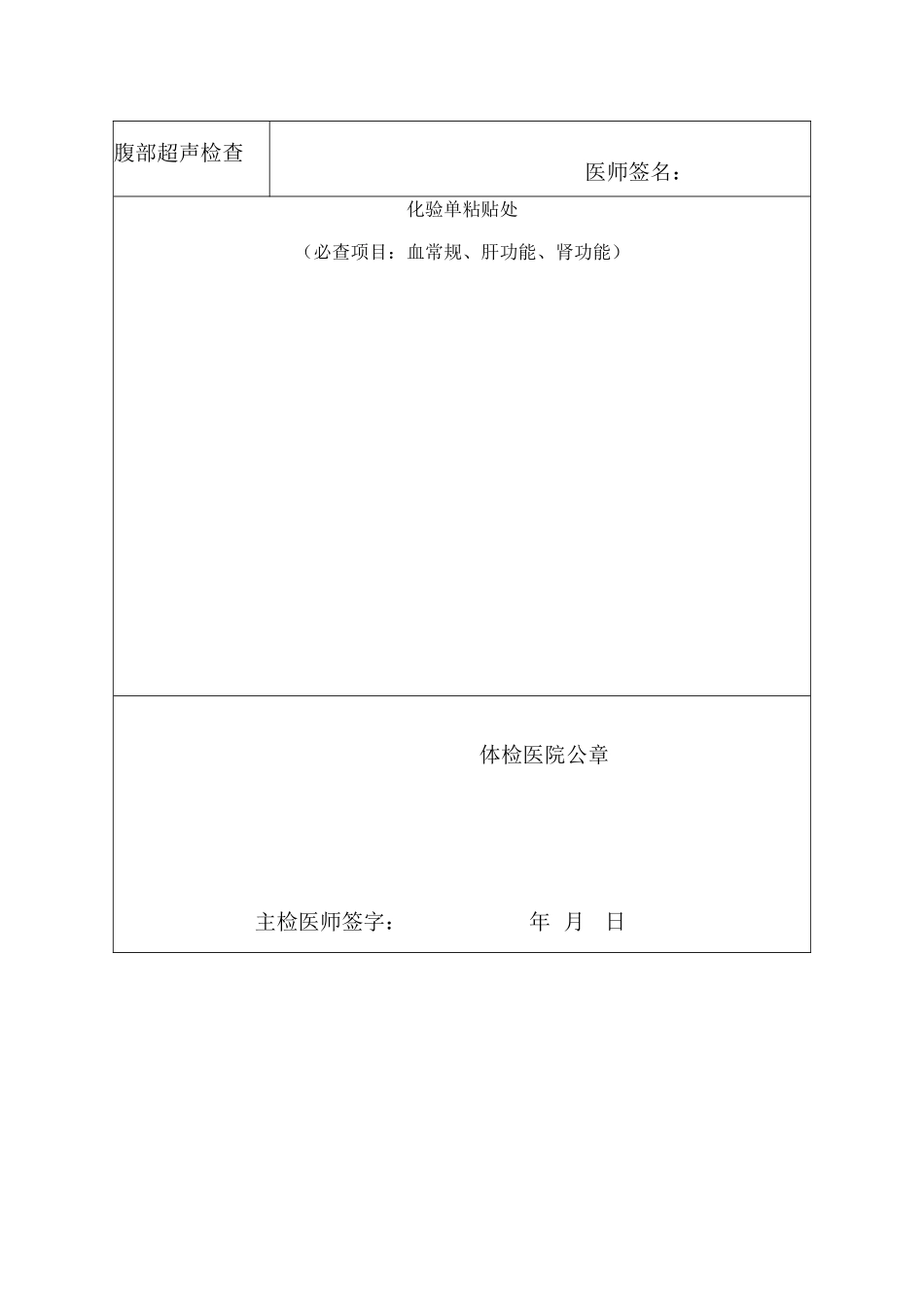 | 腹部超声检查 | 医师签名： |
|---|---|

化验单粘贴处

（必查项目：血常规、肝功能、肾功能）

体检医院公章

主检医师签字： 年 月 日